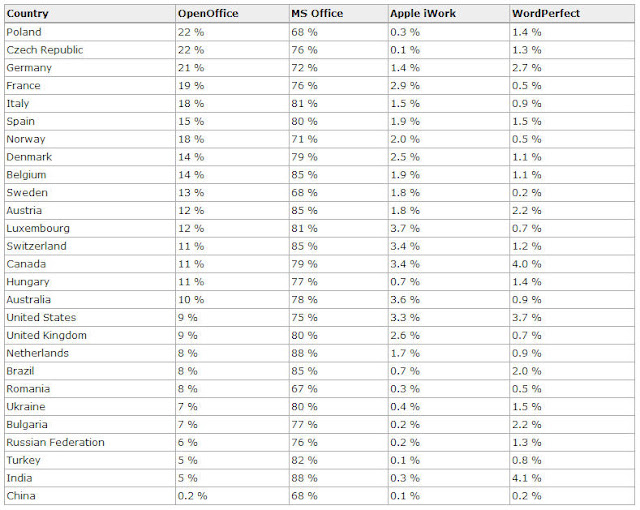 | Country | OpenOffice | MS Office | Apple iWork | WordPerfect |
|---|---|---|---|---|
| Poland | 22 % | 68 % | 0.3 % | 1.4 % |
| Czech Republic | 22 % | 76 % | 0.1 % | 1.3 % |
| Germany | 21 % | 72 % | 1.4 % | 2.7 % |
| France | 19 % | 76 % | 2.9 % | 0.5 % |
| Italy | 18 % | 81 % | 1.5 % | 0.9 % |
| Spain | 15 % | 80 % | 1.9 % | 1.5 % |
| Norway | 18 % | 71 % | 2.0 % | 0.5 % |
| Denmark | 14 % | 79 % | 2.5 % | 1.1 % |
| Belgium | 14 % | 85 % | 1.9 % | 1.1 % |
| Sweden | 13 % | 68 % | 1.8 % | 0.2 % |
| Austria | 12 % | 85 % | 1.8 % | 2.2 % |
| Luxembourg | 12 % | 81 % | 3.7 % | 0.7 % |
| Switzerland | 11 % | 85 % | 3.4 % | 1.2 % |
| Canada | 11 % | 79 % | 3.4 % | 4.0 % |
| Hungary | 11 % | 77 % | 0.7 % | 1.4 % |
| Australia | 10 % | 78 % | 3.6 % | 0.9 % |
| United States | 9 % | 75 % | 3.3 % | 3.7 % |
| United Kingdom | 9 % | 80 % | 2.6 % | 0.7 % |
| Netherlands | 8 % | 88 % | 1.7 % | 0.9 % |
| Brazil | 8 % | 85 % | 0.7 % | 2.0 % |
| Romania | 8 % | 67 % | 0.3 % | 0.5 % |
| Ukraine | 7 % | 80 % | 0.4 % | 1.5 % |
| Bulgaria | 7 % | 77 % | 0.2 % | 2.2 % |
| Russian Federation | 6 % | 76 % | 0.2 % | 1.3 % |
| Turkey | 5 % | 82 % | 0.1 % | 0.8 % |
| India | 5 % | 88 % | 0.3 % | 4.1 % |
| China | 0.2 % | 68 % | 0.1 % | 0.2 % |